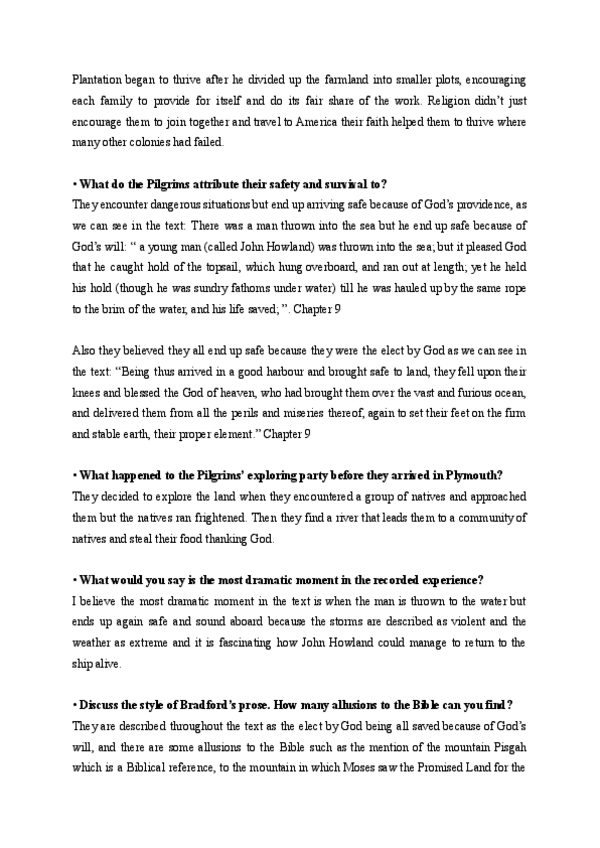 Plantation began to thrive after he divided up the farmland into smaller plots, encouraging each family to provide for itself and do its fair share of the work. Religion didn't just encourage them to join together and travel to America their faith helped them to thrive where many other colonies had failed.

• What do the Pilgrims attribute their safety and survival to?
They encounter dangerous situations but end up arriving safe because of God's providence, as we can see in the text: There was a man thrown into the sea but he end up safe because of God's will: " a young man (called John Howland) was thrown into the sea; but it pleased God that he caught hold of the topsail, which hung overboard, and ran out at length; yet he held his hold (though he was sundry fathoms under water) till he was hauled up by the same rope to the brim of the water, and his life saved; ". Chapter 9

Also they believed they all end up safe because they were the elect by God as we can see in the text: "Being thus arrived in a good harbour and brought safe to land, they fell upon their knees and blessed the God of heaven, who had brought them over the vast and furious ocean, and delivered them from all the perils and miseries thereof, again to set their feet on the firm and stable earth, their proper element." Chapter 9

• What happened to the Pilgrims' exploring party before they arrived in Plymouth?
They decided to explore the land when they encountered a group of natives and approached them but the natives ran frightened. Then they find a river that leads them to a community of natives and steal their food thanking God.

• What would you say is the most dramatic moment in the recorded experience?
I believe the most dramatic moment in the text is when the man is thrown to the water but ends up again safe and sound aboard because the storms are described as violent and the weather as extreme and it is fascinating how John Howland could manage to return to the ship alive.

• Discuss the style of Bradford's prose. How many allusions to the Bible can you find?
They are described throughout the text as the elect by God being all saved because of God's will, and there are some allusions to the Bible such as the mention of the mountain Pisgah which is a Biblical reference, to the mountain in which Moses saw the Promised Land for the